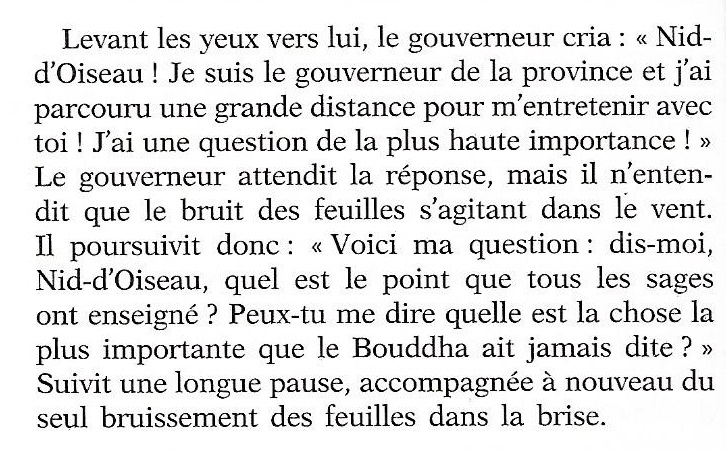 Levant les yeux vers lui, le gouverneur cria : « Nid-d'Oiseau ! Je suis le gouverneur de la province et j'ai parcouru une grande distance pour m'entretenir avec toi ! J'ai une question de la plus haute importance ! » Le gouverneur attendit la réponse, mais il n'entendit que le bruit des feuilles s'agitant dans le vent. Il poursuivit donc : « Voici ma question : dis-moi, Nid-d'Oiseau, quel est le point que tous les sages ont enseigné ? Peux-tu me dire quelle est la chose la plus importante que le Bouddha ait jamais dite ? » Suivit une longue pause, accompagnée à nouveau du seul bruissement des feuilles dans la brise.